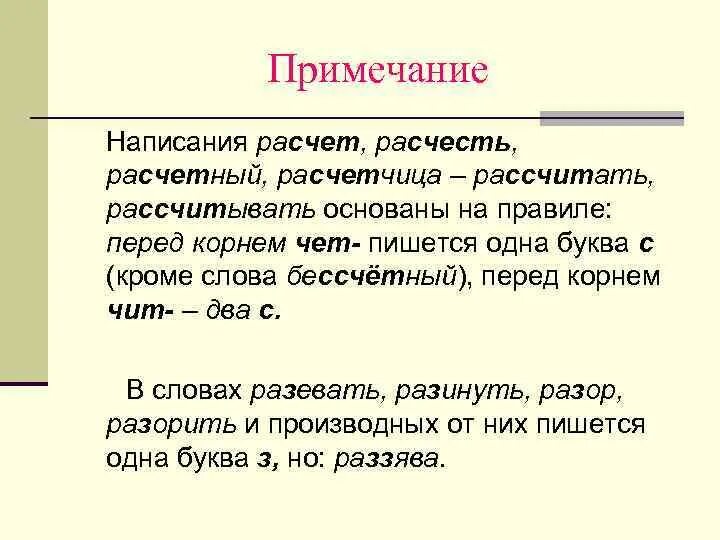 Примечание

Написания расчет, расчесть, расчетный, расчетчица – рассчитать, рассчитывать основаны на правиле: перед корнем чет- пишется одна буква с (кроме слова бессчётный), перед корнем чит- – два с.

В словах разевать, разинуть, разор, разорить и производных от них пишется одна буква з, но: раззява.